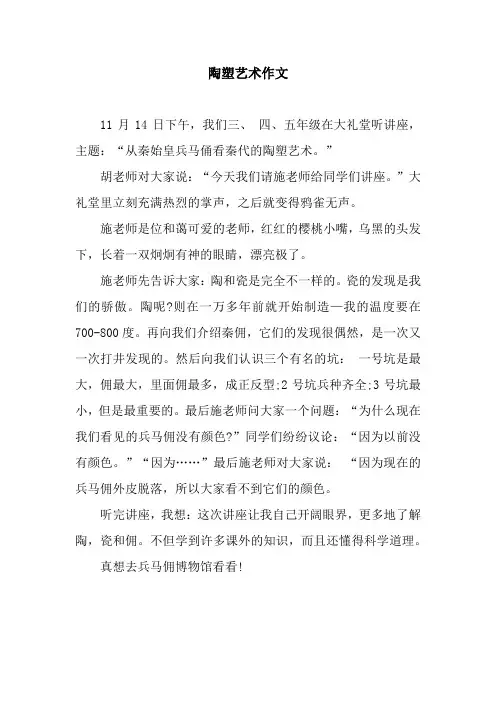 陶塑艺术作文

11 月 14 日下午，我们三、 四、五年级在大礼堂听讲座，主题：“从秦始皇兵马俑看秦代的陶塑艺术。”

胡老师对大家说：“今天我们请施老师给同学们讲座。”大礼堂里立刻充满热烈的掌声，之后就变得鸦雀无声。

施老师是位和蔼可爱的老师，红红的樱桃小嘴，乌黑的头发下，长着一双炯炯有神的眼睛，漂亮极了。

施老师先告诉大家：陶和瓷是完全不一样的。瓷的发现是我们的骄傲。陶呢?则在一万多年前就开始制造—我的温度要在 700-800 度。再向我们介绍秦佣，它们的发现很偶然，是一次又一次打井发现的。然后向我们认识三个有名的坑： 一号坑是最大，佣最大，里面佣最多，成正反型;2 号坑兵种齐全;3 号坑最小，但是最重要的。最后施老师问大家一个问题：“为什么现在我们看见的兵马佣没有颜色?”同学们纷纷议论：“因为以前没有颜色。”“因为……”最后施老师对大家说： “因为现在的兵马佣外皮脱落，所以大家看不到它们的颜色。

听完讲座，我想：这次讲座让我自己开阔眼界，更多地了解陶，瓷和佣。不但学到许多课外的知识，而且还懂得科学道理。

真想去兵马佣博物馆看看!